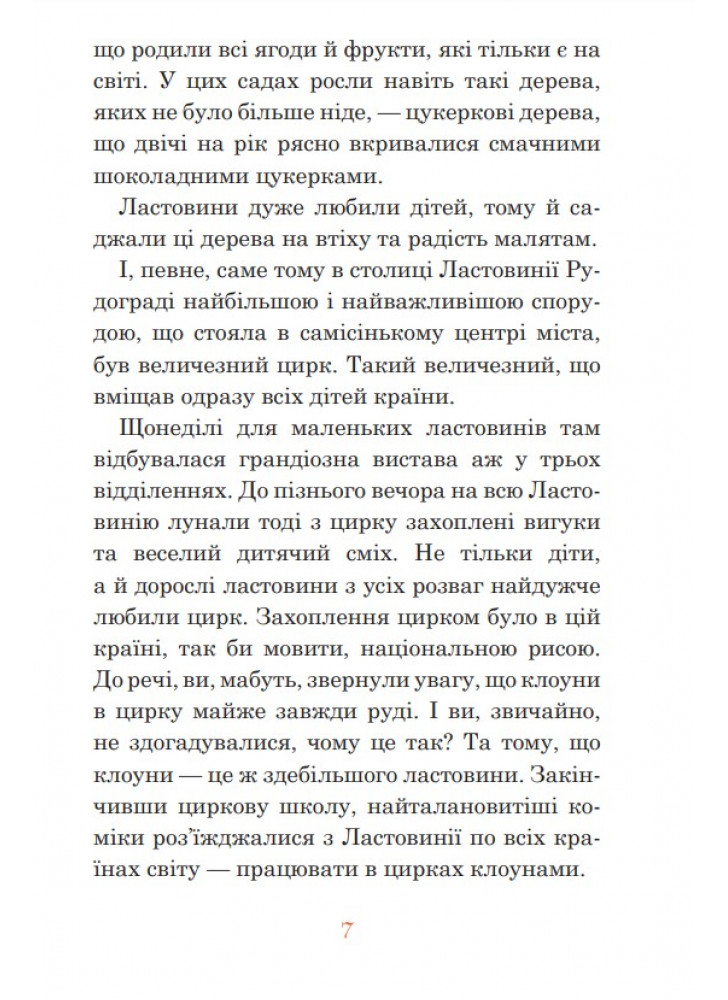 що родили всі ягоди й фрукти, які тільки є на світі. У цих садах росли навіть такі дерева, яких не було більше ніде, — цукеркові дерева, що двічі на рік рясно вкривалися смачними шоколадними цукерками.

Ластовини дуже любили дітей, тому й саджали ці дерева на втіху та радість малятам.

І, певне, саме тому в столиці Ластовинії Рудограді найбільшою і найважливішою спорудою, що стояла в самісінькому центрі міста, був величезний цирк. Такий величезний, що вміщав одразу всіх дітей країни.

Щонеділі для маленьких ластовинів там відбувалася грандіозна вистава аж у трьох відділеннях. До пізнього вечора на всю Ластовинію лунали тоді з цирку захоплені вигуки та веселий дитячий сміх. Не тільки діти, а й дорослі ластовини з усіх розваг найдужче любили цирк. Захоплення цирком було в цій країні, так би мовити, національною рисою. До речі, ви, мабуть, звернули увагу, що клоуни в цирку майже завжди руді. І ви, звичайно, не здогадувалися, чому це так? Та тому, що клоуни — це ж здебільшого ластовини. Закінчивши циркову школу, найталановитіші коміки роз'їжджалися з Ластовинії по всіх країнах світу — працювати в цирках клоунами.

7